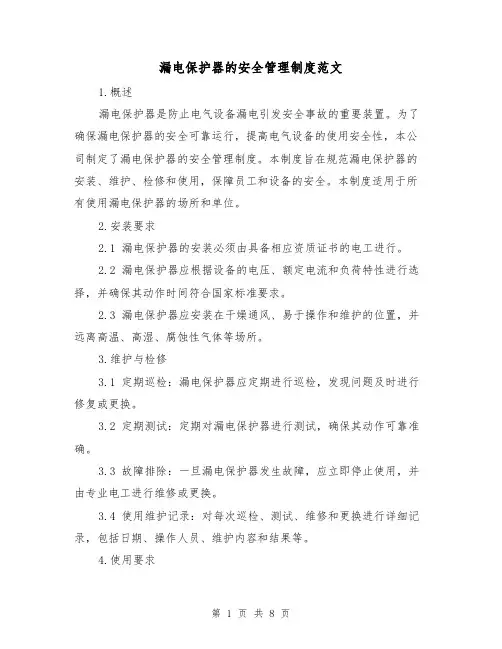 漏电保护器的安全管理制度范文

1.概述

漏电保护器是防止电气设备漏电引发安全事故的重要装置。为了确保漏电保护器的安全可靠运行，提高电气设备的使用安全性，本公司制定了漏电保护器的安全管理制度。本制度旨在规范漏电保护器的安装、维护、检修和使用，保障员工和设备的安全。本制度适用于所有使用漏电保护器的场所和单位。

2.安装要求

2.1 漏电保护器的安装必须由具备相应资质证书的电工进行。

2.2 漏电保护器应根据设备的电压、额定电流和负荷特性进行选择，并确保其动作时间符合国家标准要求。

2.3 漏电保护器应安装在干燥通风、易于操作和维护的位置，并远离高温、高湿、腐蚀性气体等场所。

3.维护与检修

3.1 定期巡检：漏电保护器应定期进行巡检，发现问题及时进行修复或更换。

3.2 定期测试：定期对漏电保护器进行测试，确保其动作可靠准确。

3.3 故障排除：一旦漏电保护器发生故障，应立即停止使用，并由专业电工进行维修或更换。

3.4 使用维护记录：对每次巡检、测试、维修和更换进行详细记录，包括日期、操作人员、维护内容和结果等。

4.使用要求

第 1 页 共 8 页